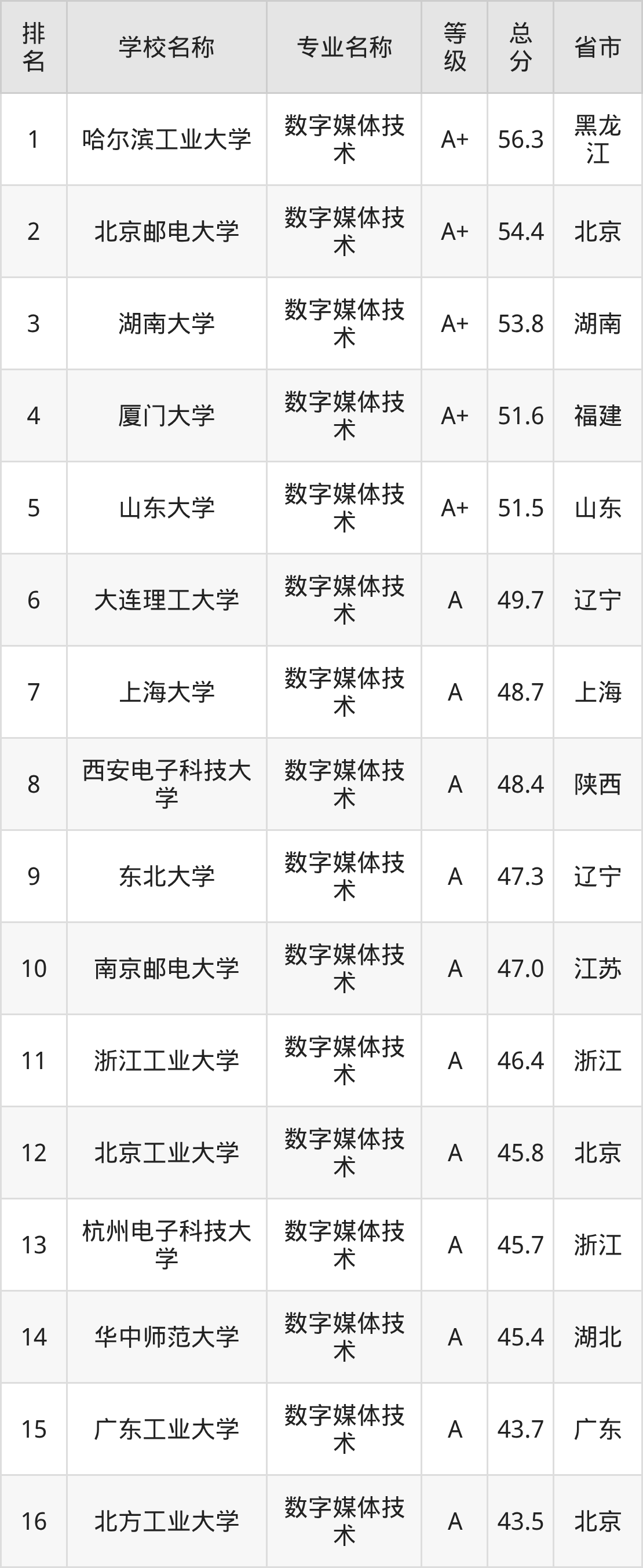 | 排名 | 学校名称 | 专业名称 | 等级 | 总分 | 省市 |
|---|---|---|---|---|---|
| 1 | 哈尔滨工业大学 | 数字媒体技术 | A+ | 56.3 | 黑龙江 |
| 2 | 北京邮电大学 | 数字媒体技术 | A+ | 54.4 | 北京 |
| 3 | 湖南大学 | 数字媒体技术 | A+ | 53.8 | 湖南 |
| 4 | 厦门大学 | 数字媒体技术 | A+ | 51.6 | 福建 |
| 5 | 山东大学 | 数字媒体技术 | A+ | 51.5 | 山东 |
| 6 | 大连理工大学 | 数字媒体技术 | A | 49.7 | 辽宁 |
| 7 | 上海大学 | 数字媒体技术 | A | 48.7 | 上海 |
| 8 | 西安电子科技大学 | 数字媒体技术 | A | 48.4 | 陕西 |
| 9 | 东北大学 | 数字媒体技术 | A | 47.3 | 辽宁 |
| 10 | 南京邮电大学 | 数字媒体技术 | A | 47.0 | 江苏 |
| 11 | 浙江工业大学 | 数字媒体技术 | A | 46.4 | 浙江 |
| 12 | 北京工业大学 | 数字媒体技术 | A | 45.8 | 北京 |
| 13 | 杭州电子科技大学 | 数字媒体技术 | A | 45.7 | 浙江 |
| 14 | 华中师范大学 | 数字媒体技术 | A | 45.4 | 湖北 |
| 15 | 广东工业大学 | 数字媒体技术 | A | 43.7 | 广东 |
| 16 | 北方工业大学 | 数字媒体技术 | A | 43.5 | 北京 |